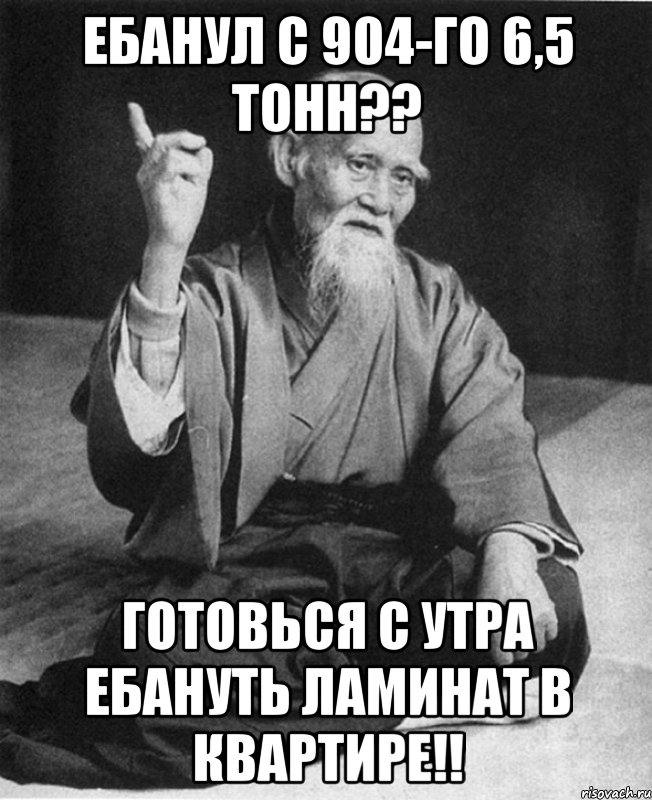 ЕБАНУЛ С 904-ГО 6,5 ТОНН??

ГОТОВЬСЯ С УТРА ЕБАНУТЬ ЛАМИНАТ В КВАРТИРЕ!!

risovach.ru